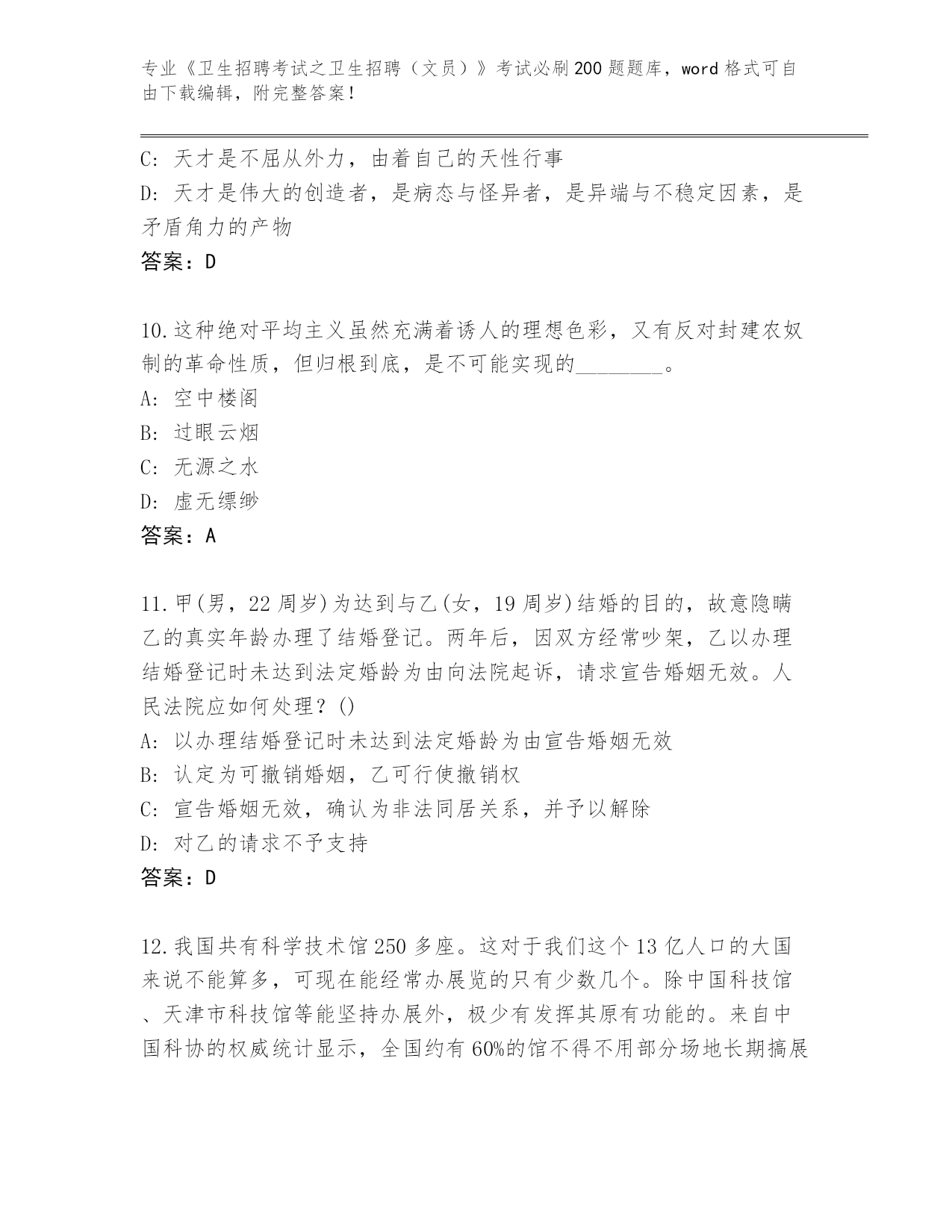 专业《卫生招聘考试之卫生招聘（文员）》考试必刷200题题库，word格式可自由下载编辑，附完整答案！

C: 天才是不屈从外力，由着自己的天性行事
D: 天才是伟大的创造者，是病态与怪异者，是异端与不稳定因素，是矛盾角力的产物
答案：D

10.这种绝对平均主义虽然充满着诱人的理想色彩，又有反对封建农奴制的革命性质，但归根到底，是不可能实现的________。
A: 空中楼阁
B: 过眼云烟
C: 无源之水
D: 虚无缥缈
答案：A

11.甲(男，22周岁)为达到与乙(女，19周岁)结婚的目的，故意隐瞒乙的真实年龄办理了结婚登记。两年后，因双方经常吵架，乙以办理结婚登记时未达到法定婚龄为由向法院起诉，请求宣告婚姻无效。人民法院应如何处理？()
A: 以办理结婚登记时未达到法定婚龄为由宣告婚姻无效
B: 认定为可撤销婚姻，乙可行使撤销权
C: 宣告婚姻无效，确认为非法同居关系，并予以解除
D: 对乙的请求不予支持
答案：D

12.我国共有科学技术馆250多座。这对于我们这个13亿人口的大国来说不能算多，可现在能经常办展览的只有少数几个。除中国科技馆、天津市科技馆等能坚持办展外，极少有发挥其原有功能的。来自中国科协的权威统计显示，全国约有60%的馆不得不用部分场地长期搞展